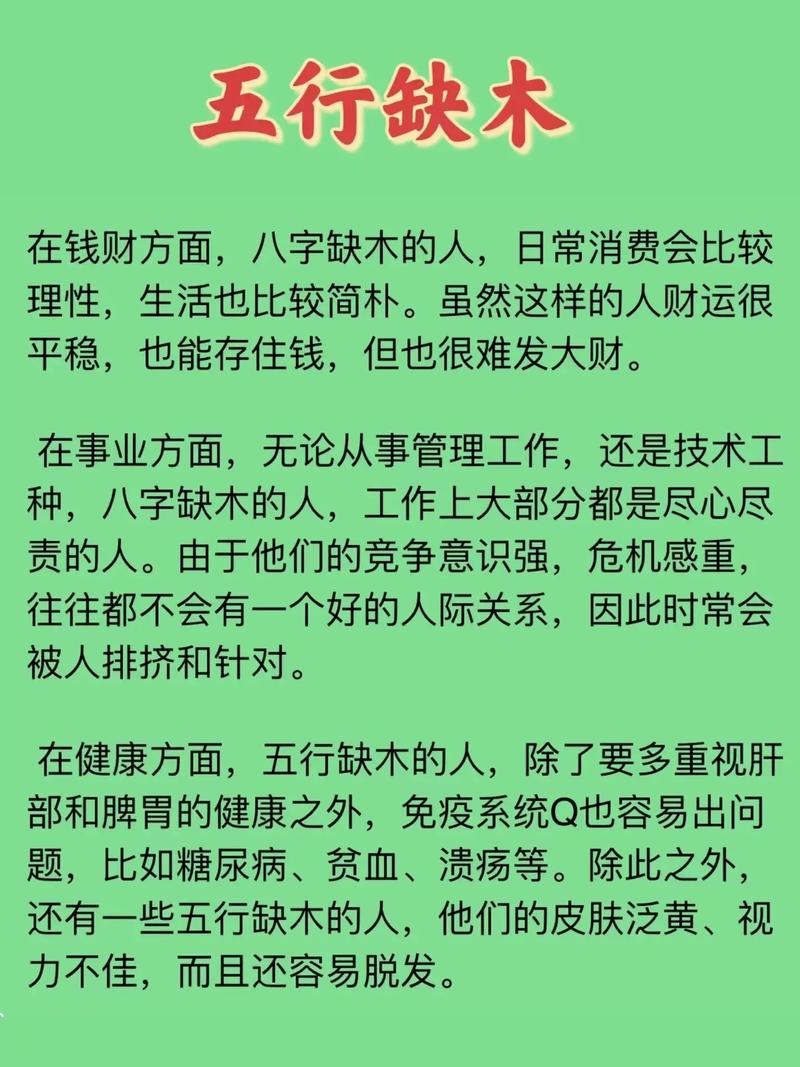 五行缺木

在钱财方面，八字缺木的人，日常消费会比较理性，生活也比较简朴。虽然这样的人财运很平稳，也能存住钱，但也很难发大财。

在事业方面，无论从事管理工作，还是技术工种，八字缺木的人，工作上大部分都是尽心尽责的人。由于他们的竞争意识强，危机感重，往往都不会有一个好的人际关系，因此时常会被人排挤和针对。

在健康方面，五行缺木的人，除了要多重视肝部和脾胃的健康之外，免疫系统Q也容易出问题，比如糖尿病、贫血、溃疡等。除此之外，还有一些五行缺木的人，他们的皮肤泛黄、视力不佳，而且还容易脱发。